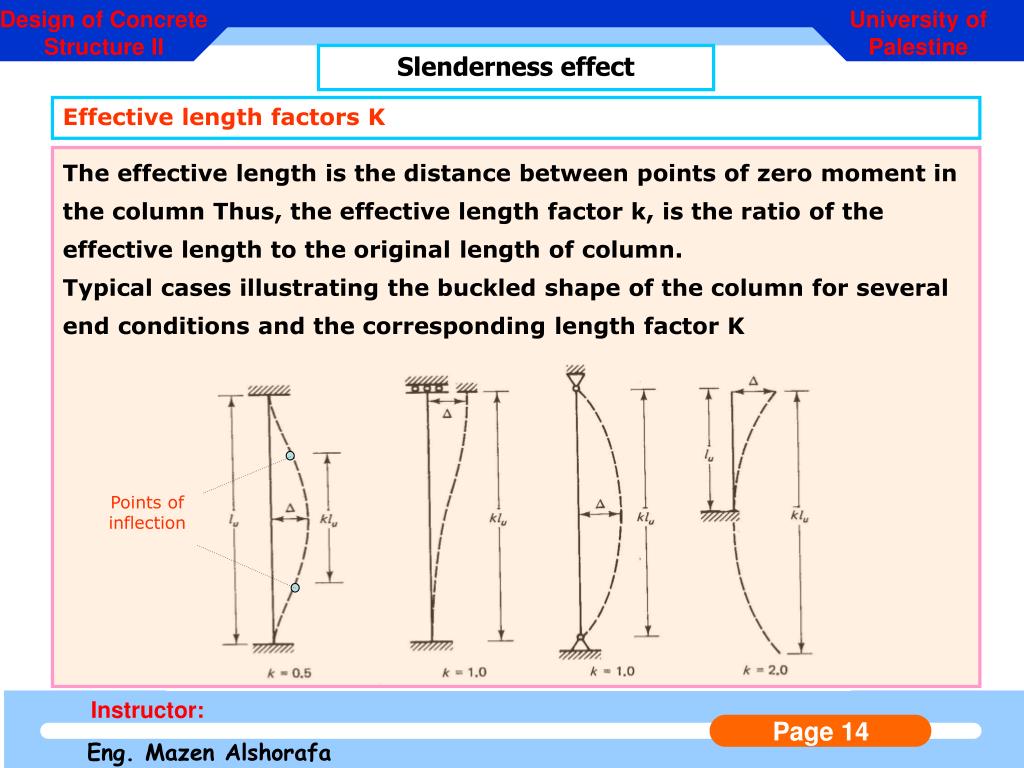 Design of Concrete Structure II

University of Palestine

Slenderness effect

Effective length factors K

The effective length is the distance between points of zero moment in the column Thus, the effective length factor k, is the ratio of the effective length to the original length of column.
Typical cases illustrating the buckled shape of the column for several end conditions and the corresponding length factor K

Points of inflection

$l_u$ $\Delta$ $kl_u$

$k = 0.5$

$\Delta$ $kl_u$

$k = 1.0$

$\Delta$ $kl_u$

$k = 1.0$

$\Delta$ $l_u$ $kl_u$

$k = 2.0$

Instructor:

Eng. Mazen Alshorafa

Page 14